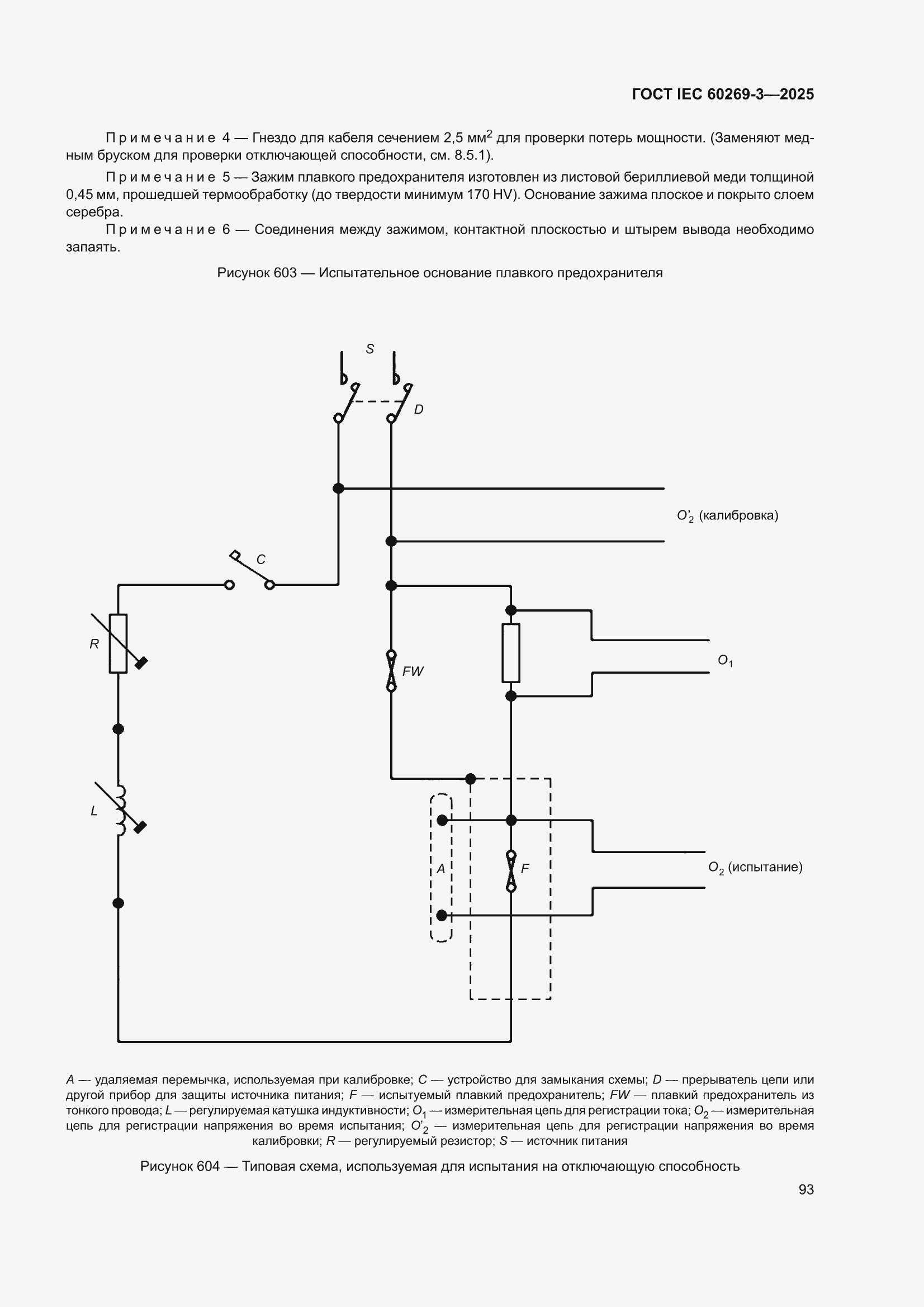 ГОСТ IEC 60269-3—2025

Примечание 4 — Гнездо для кабеля сечением 2,5 мм$^2$ для проверки потерь мощности. (Заменяют медным бруском для проверки отключающей способности, см. 8.5.1).

Примечание 5 — Зажим плавкого предохранителя изготовлен из листовой бериллиевой меди толщиной 0,45 мм, прошедшей термообработку (до твердости минимум 170 HV). Основание зажима плоское и покрыто слоем серебра.

Примечание 6 — Соединения между зажимом, контактной плоскостью и штырем вывода необходимо запаять.

Рисунок 603 — Испытательное основание плавкого предохранителя

S

D

$O'_2$ (калибровка)

C

R

FW

$O_1$

L

A

F

$O_2$ (испытание)

A — удаляемая перемычка, используемая при калибровке; C — устройство для замыкания схемы; D — прерыватель цепи или другой прибор для защиты источника питания; F — испытуемый плавкий предохранитель; FW — плавкий предохранитель из тонкого провода; L — регулируемая катушка индуктивности; $O_1$ — измерительная цепь для регистрации тока; $O_2$ — измерительная цепь для регистрации напряжения во время испытания; $O'_2$ — измерительная цепь для регистрации напряжения во время калибровки; R — регулируемый резистор; S — источник питания

Рисунок 604 — Типовая схема, используемая для испытания на отключающую способность

93